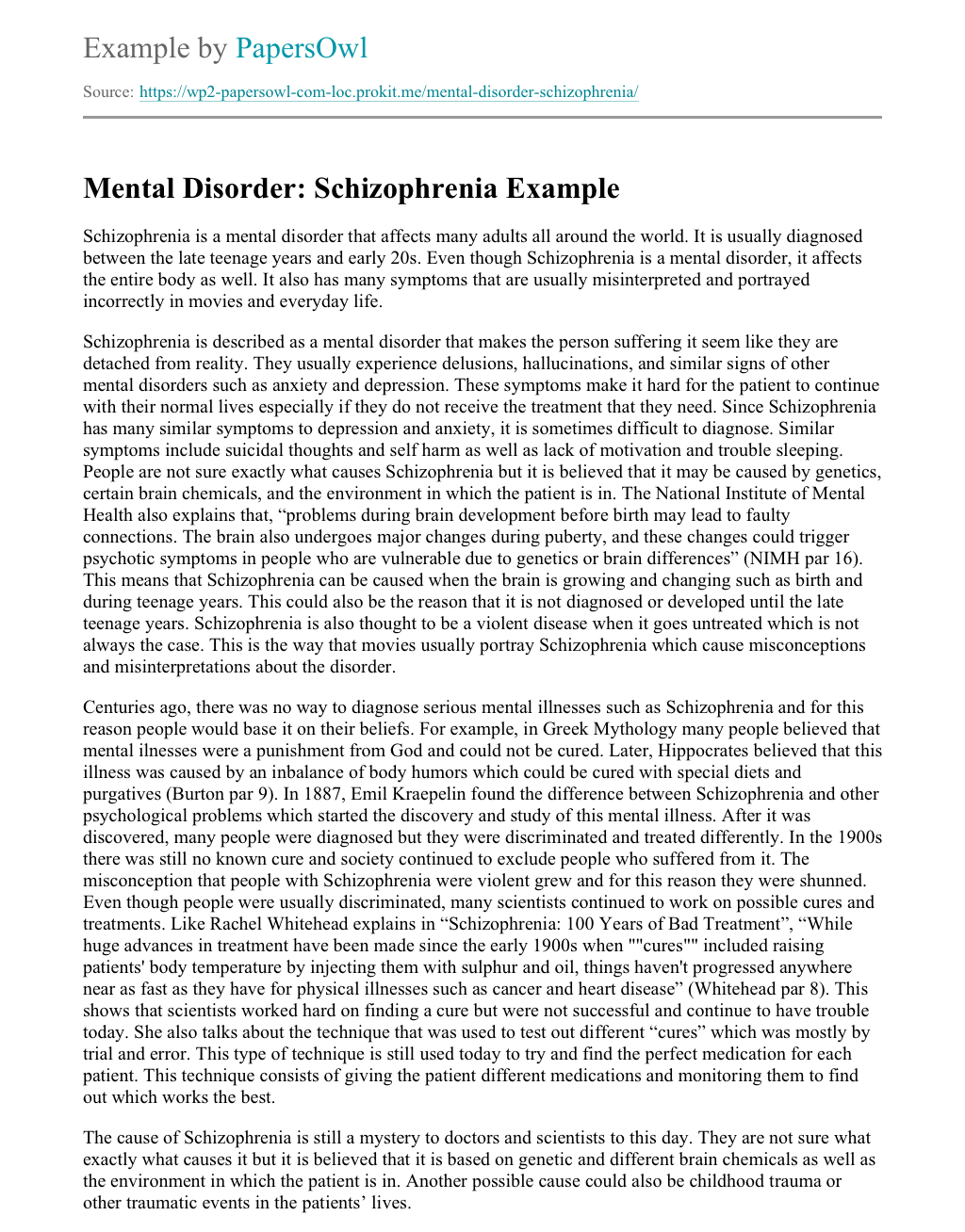 Example by PapersOwl

Source: https://wp2-papersowl-com-loc.prokit.me/mental-disorder-schizophrenia/

Mental Disorder: Schizophrenia Example

Schizophrenia is a mental disorder that affects many adults all around the world. It is usually diagnosed between the late teenage years and early 20s. Even though Schizophrenia is a mental disorder, it affects the entire body as well. It also has many symptoms that are usually misinterpreted and portrayed incorrectly in movies and everyday life.

Schizophrenia is described as a mental disorder that makes the person suffering it seem like they are detached from reality. They usually experience delusions, hallucinations, and similar signs of other mental disorders such as anxiety and depression. These symptoms make it hard for the patient to continue with their normal lives especially if they do not receive the treatment that they need. Since Schizophrenia has many similar symptoms to depression and anxiety, it is sometimes difficult to diagnose. Similar symptoms include suicidal thoughts and self harm as well as lack of motivation and trouble sleeping. People are not sure exactly what causes Schizophrenia but it is believed that it may be caused by genetics, certain brain chemicals, and the environment in which the patient is in. The National Institute of Mental Health also explains that, “problems during brain development before birth may lead to faulty connections. The brain also undergoes major changes during puberty, and these changes could trigger psychotic symptoms in people who are vulnerable due to genetics or brain differences” (NIMH par 16). This means that Schizophrenia can be caused when the brain is growing and changing such as birth and during teenage years. This could also be the reason that it is not diagnosed or developed until the late teenage years. Schizophrenia is also thought to be a violent disease when it goes untreated which is not always the case. This is the way that movies usually portray Schizophrenia which cause misconceptions and misinterpretations about the disorder.

Centuries ago, there was no way to diagnose serious mental illnesses such as Schizophrenia and for this reason people would base it on their beliefs. For example, in Greek Mythology many people believed that mental ilnesses were a punishment from God and could not be cured. Later, Hippocrates believed that this illness was caused by an inbalance of body humors which could be cured with special diets and purgatives (Burton par 9). In 1887, Emil Kraepelin found the difference between Schizophrenia and other psychological problems which started the discovery and study of this mental illness. After it was discovered, many people were diagnosed but they were discriminated and treated differently. In the 1900s there was still no known cure and society continued to exclude people who suffered from it. The misconception that people with Schizophrenia were violent grew and for this reason they were shunned. Even though people were usually discriminated, many scientists continued to work on possible cures and treatments. Like Rachel Whitehead explains in “Schizophrenia: 100 Years of Bad Treatment”, “While huge advances in treatment have been made since the early 1900s when ""cures"" included raising patients' body temperature by injecting them with sulphur and oil, things haven't progressed anywhere near as fast as they have for physical illnesses such as cancer and heart disease” (Whitehead par 8). This shows that scientists worked hard on finding a cure but were not successful and continue to have trouble today. She also talks about the technique that was used to test out different “cures” which was mostly by trial and error. This type of technique is still used today to try and find the perfect medication for each patient. This technique consists of giving the patient different medications and monitoring them to find out which works the best.

The cause of Schizophrenia is still a mystery to doctors and scientists to this day. They are not sure what exactly what causes it but it is believed that it is based on genetic and different brain chemicals as well as the environment in which the patient is in. Another possible cause could also be childhood trauma or other traumatic events in the patients’ lives.